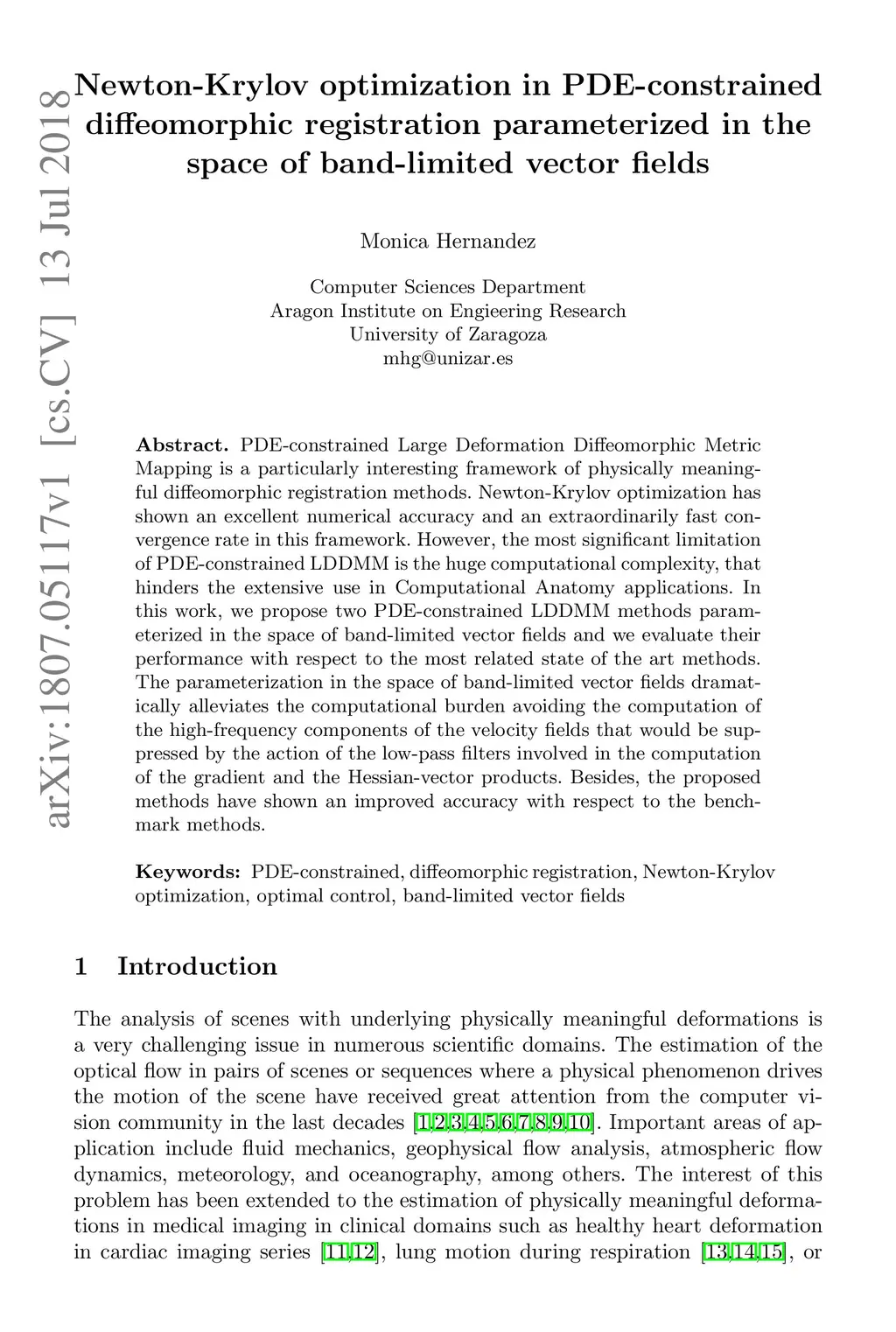 arXiv:1807.05117v1 [cs.CV] 13 Jul 2018

Newton-Krylov optimization in PDE-constrained diffeomorphic registration parameterized in the space of band-limited vector fields

Monica Hernandez

Computer Sciences Department
Aragon Institute on Engieering Research
University of Zaragoza
mhg@unizar.es

Abstract. PDE-constrained Large Deformation Diffeomorphic Metric Mapping is a particularly interesting framework of physically meaningful diffeomorphic registration methods. Newton-Krylov optimization has shown an excellent numerical accuracy and an extraordinarily fast convergence rate in this framework. However, the most significant limitation of PDE-constrained LDDMM is the huge computational complexity, that hinders the extensive use in Computational Anatomy applications. In this work, we propose two PDE-constrained LDDMM methods parameterized in the space of band-limited vector fields and we evaluate their performance with respect to the most related state of the art methods. The parameterization in the space of band-limited vector fields dramatically alleviates the computational burden avoiding the computation of the high-frequency components of the velocity fields that would be suppressed by the action of the low-pass filters involved in the computation of the gradient and the Hessian-vector products. Besides, the proposed methods have shown an improved accuracy with respect to the benchmark methods.

Keywords: PDE-constrained, diffeomorphic registration, Newton-Krylov optimization, optimal control, band-limited vector fields

1 Introduction

The analysis of scenes with underlying physically meaningful deformations is a very challenging issue in numerous scientific domains. The estimation of the optical flow in pairs of scenes or sequences where a physical phenomenon drives the motion of the scene have received great attention from the computer vision community in the last decades [1,2,3,4,5,6,7,8,9,10]. Important areas of application include fluid mechanics, geophysical flow analysis, atmospheric flow dynamics, meteorology, and oceanography, among others. The interest of this problem has been extended to the estimation of physically meaningful deformations in medical imaging in clinical domains such as healthy heart deformation in cardiac imaging series [11,12], lung motion during respiration [13,14,15], or